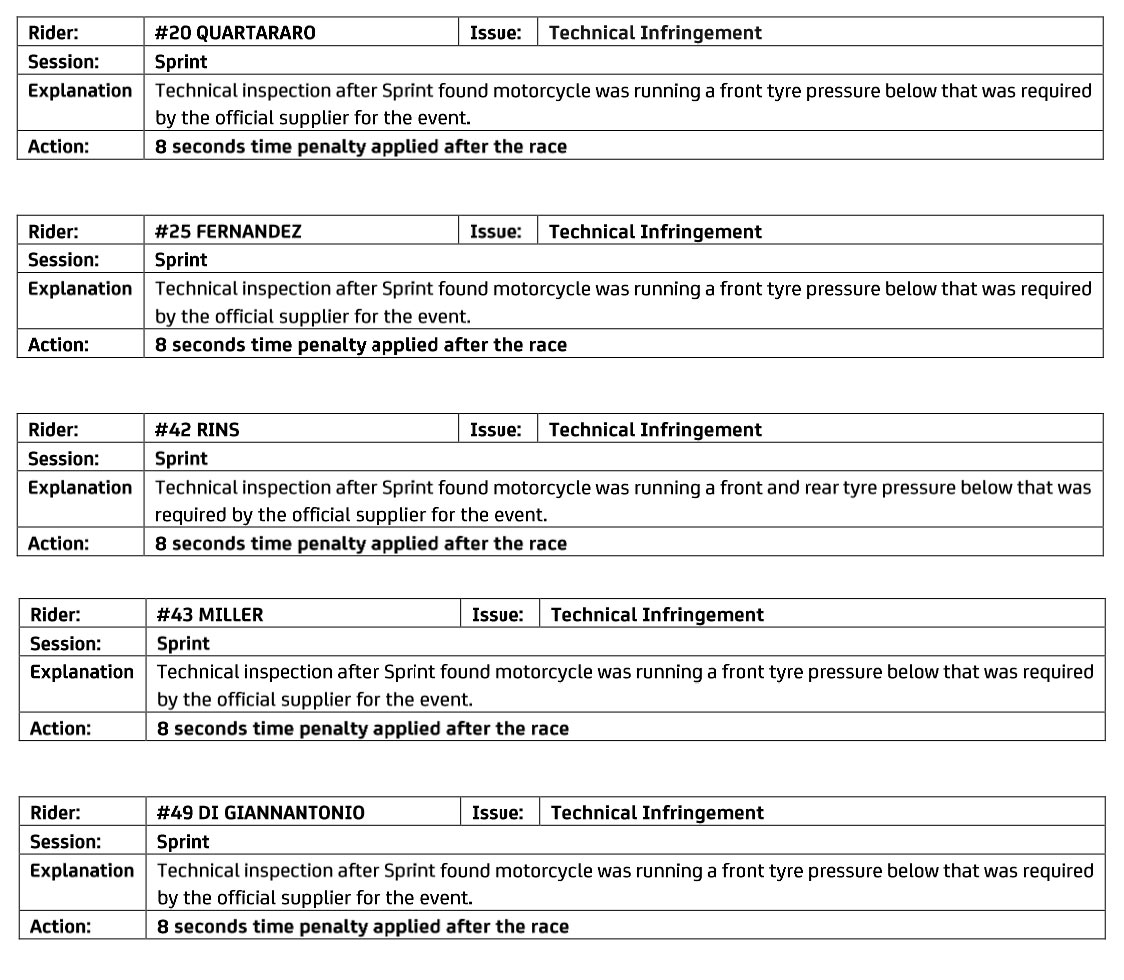 | Rider: | #20 QUARTARARO | Issue: | Technical Infringement |
|---|---|---|---|
| Session: | Sprint | | |
| Explanation | Technical inspection after Sprint found motorcycle was running a front tyre pressure below that was required by the official supplier for the event. | | |
| Action: | 8 seconds time penalty applied after the race | | |

| Rider: | #25 FERNANDEZ | Issue: | Technical Infringement |
|---|---|---|---|
| Session: | Sprint | | |
| Explanation | Technical inspection after Sprint found motorcycle was running a front tyre pressure below that was required by the official supplier for the event. | | |
| Action: | 8 seconds time penalty applied after the race | | |

| Rider: | #42 RINS | Issue: | Technical Infringement |
|---|---|---|---|
| Session: | Sprint | | |
| Explanation | Technical inspection after Sprint found motorcycle was running a front and rear tyre pressure below that was required by the official supplier for the event. | | |
| Action: | 8 seconds time penalty applied after the race | | |

| Rider: | #43 MILLER | Issue: | Technical Infringement |
|---|---|---|---|
| Session: | Sprint | | |
| Explanation | Technical inspection after Sprint found motorcycle was running a front tyre pressure below that was required by the official supplier for the event. | | |
| Action: | 8 seconds time penalty applied after the race | | |

| Rider: | #49 DI GIANNANTONIO | Issue: | Technical Infringement |
|---|---|---|---|
| Session: | Sprint | | |
| Explanation | Technical inspection after Sprint found motorcycle was running a front tyre pressure below that was required by the official supplier for the event. | | |
| Action: | 8 seconds time penalty applied after the race | | |